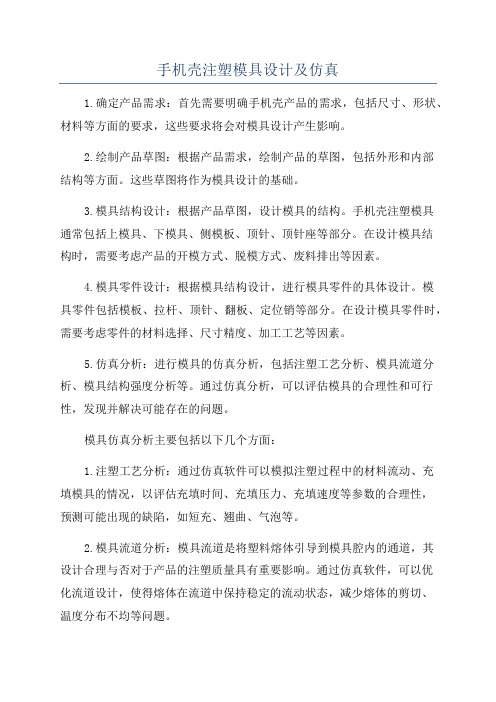 手机壳注塑模具设计及仿真

1.确定产品需求：首先需要明确手机壳产品的需求，包括尺寸、形状、材料等方面的要求，这些要求将会对模具设计产生影响。

2.绘制产品草图：根据产品需求，绘制产品的草图，包括外形和内部结构等方面。这些草图将作为模具设计的基础。

3.模具结构设计：根据产品草图，设计模具的结构。手机壳注塑模具通常包括上模具、下模具、侧模板、顶针、顶针座等部分。在设计模具结构时，需要考虑产品的开模方式、脱模方式、废料排出等因素。

4.模具零件设计：根据模具结构设计，进行模具零件的具体设计。模具零件包括模板、拉杆、顶针、翻板、定位销等部分。在设计模具零件时，需要考虑零件的材料选择、尺寸精度、加工工艺等因素。

5.仿真分析：进行模具的仿真分析，包括注塑工艺分析、模具流道分析、模具结构强度分析等。通过仿真分析，可以评估模具的合理性和可行性，发现并解决可能存在的问题。

模具仿真分析主要包括以下几个方面：

1.注塑工艺分析：通过仿真软件可以模拟注塑过程中的材料流动、充填模具的情况，以评估充填时间、充填压力、充填速度等参数的合理性，预测可能出现的缺陷，如短充、翘曲、气泡等。

2.模具流道分析：模具流道是将塑料熔体引导到模具腔内的通道，其设计合理与否对于产品的注塑质量具有重要影响。通过仿真软件，可以优化流道设计，使得熔体在流道中保持稳定的流动状态，减少熔体的剪切、温度分布不均等问题。